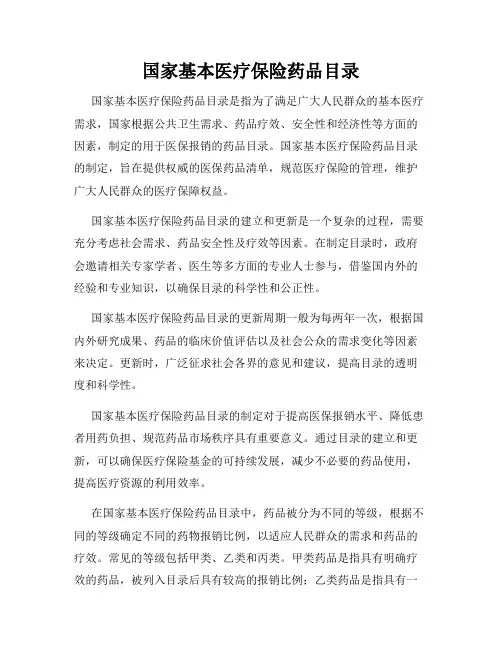 国家基本医疗保险药品目录

国家基本医疗保险药品目录是指为了满足广大人民群众的基本医疗需求，国家根据公共卫生需求、药品疗效、安全性和经济性等方面的因素，制定的用于医保报销的药品目录。国家基本医疗保险药品目录的制定，旨在提供权威的医保药品清单，规范医疗保险的管理，维护广大人民群众的医疗保障权益。

国家基本医疗保险药品目录的建立和更新是一个复杂的过程，需要充分考虑社会需求、药品安全性及疗效等因素。在制定目录时，政府会邀请相关专家学者、医生等多方面的专业人士参与，借鉴国内外的经验和专业知识，以确保目录的科学性和公正性。

国家基本医疗保险药品目录的更新周期一般为每两年一次，根据国内外研究成果、药品的临床价值评估以及社会公众的需求变化等因素来决定。更新时，广泛征求社会各界的意见和建议，提高目录的透明度和科学性。

国家基本医疗保险药品目录的制定对于提高医保报销水平、降低患者用药负担、规范药品市场秩序具有重要意义。通过目录的建立和更新，可以确保医疗保险基金的可持续发展，减少不必要的药品使用，提高医疗资源的利用效率。

在国家基本医疗保险药品目录中，药品被分为不同的等级，根据不同的等级确定不同的药物报销比例，以适应人民群众的需求和药品的疗效。常见的等级包括甲类、乙类和丙类。甲类药品是指具有明确疗效的药品，被列入目录后具有较高的报销比例；乙类药品是指具有一